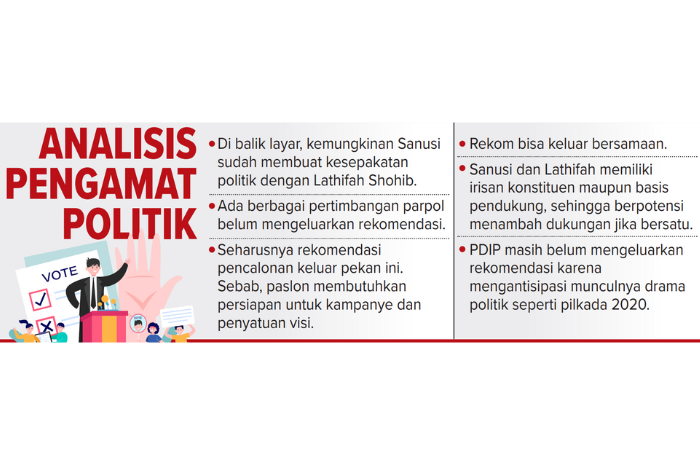 ANALISIS PENGAMAT POLITIK

VOTE

• Di balik layar, kemungkinan Sanusi sudah membuat kesepakatan politik dengan Lathifah Shohib.

• Ada berbagai pertimbangan parpol belum mengeluarkan rekomendasi.

• Seharusnya rekomendasi pencalonan keluar pekan ini. Sebab, paslon membutuhkan persiapan untuk kampanye dan penyatuan visi.

• Rekom bisa keluar bersamaan.

• Sanusi dan Lathifah memiliki irisan konstituen maupun basis pendukung, sehingga berpotensi menambah dukungan jika bersatu.

• PDIP masih belum mengeluarkan rekomendasi karena mengantisipasi munculnya drama politik seperti pilkada 2020.